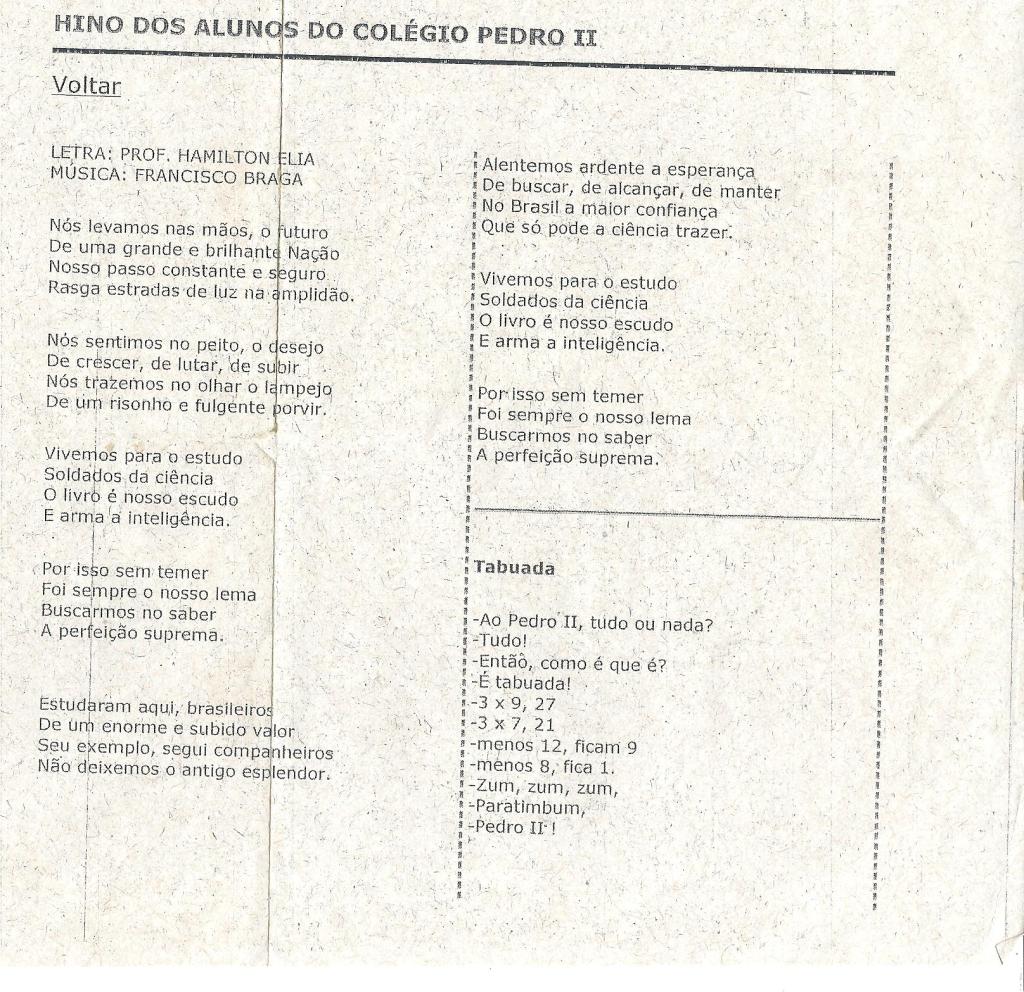 HINO DOS ALUNOS DO COLÉGIO PEDRO II

Voltar

LETRA: PROF. HAMILTON ELIA
MÚSICA: FRANCISCO BRAGA

Nós levamos nas mãos, o futuro
De uma grande e brilhante Nação
Nosso passo constante e seguro
Rasga estradas de luz na amplidão.

Nós sentimos no peito, o desejo
De crescer, de lutar, de subir
Nós trazemos no olhar o lampejo
De um risonho e fulgente porvir.

Vivemos para o estudo
Soldados da ciência
O livro é nosso escudo
E arma a inteligência.

Por isso sem temer
Foi sempre o nosso lema
Buscarmos no saber
A perfeição suprema.

Estudaram aqui, brasileiros
De um enorme e subido valor
Seu exemplo, segui companheiros
Não deixemos o antigo esplendor.

Alentemos ardente a esperança
De buscar, de alcançar, de manter
No Brasil a maior confiança
Que só pode a ciência trazer.

Vivemos para o estudo
Soldados da ciência
O livro é nosso escudo
E arma a inteligência.

Por isso sem temer
Foi sempre o nosso lema
Buscarmos no saber
A perfeição suprema.

Tabuada

-Ao Pedro II, tudo ou nada?
-Tudo!
-Então, como é que é?
-É tabuada!
-3 x 9, 27
-3 x 7, 21
-menos 12, ficam 9
-menos 8, fica 1.
-Zum, zum, zum,
-Paratimbum,
-Pedro II !